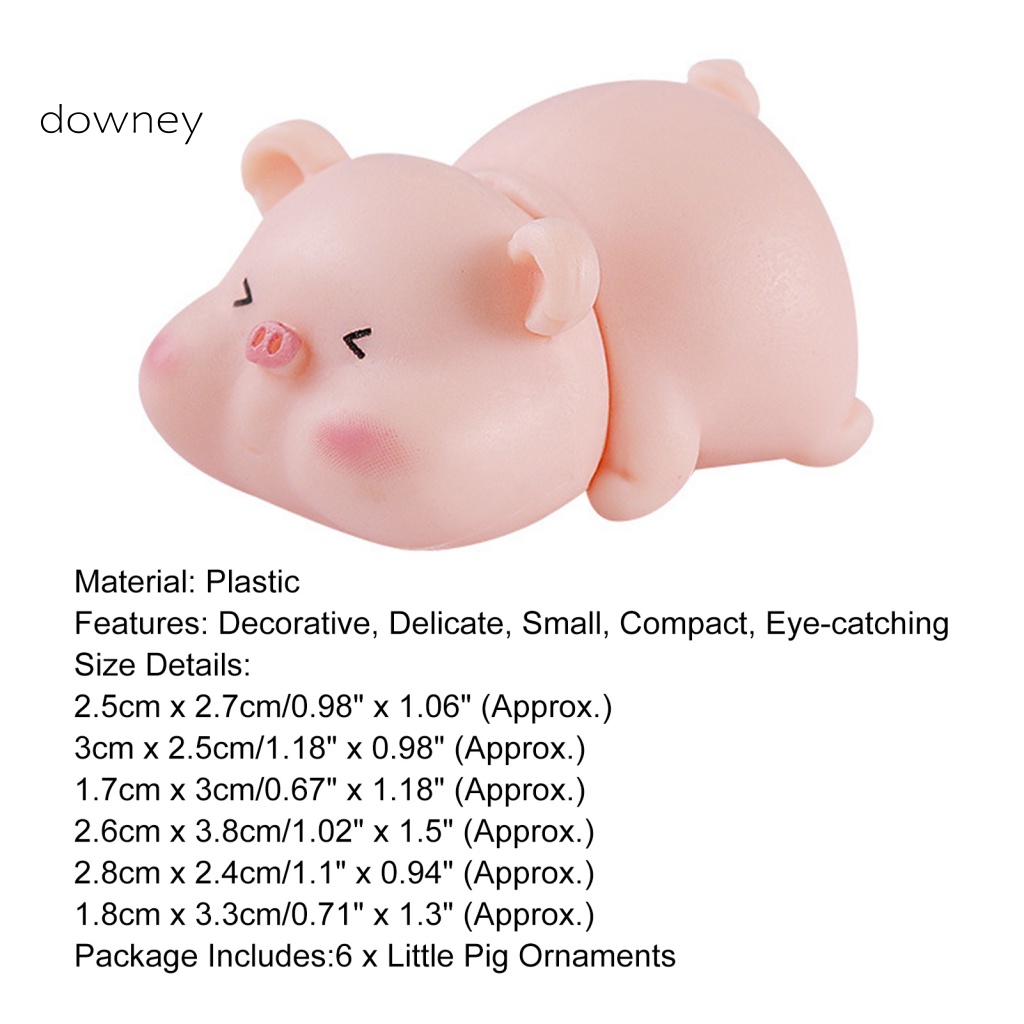 downey

Material: Plastic
Features: Decorative, Delicate, Small, Compact, Eye-catching
Size Details:
2.5cm x 2.7cm/0.98" x 1.06" (Approx.)
3cm x 2.5cm/1.18" x 0.98" (Approx.)
1.7cm x 3cm/0.67" x 1.18" (Approx.)
2.6cm x 3.8cm/1.02" x 1.5" (Approx.)
2.8cm x 2.4cm/1.1" x 0.94" (Approx.)
1.8cm x 3.3cm/0.71" x 1.3" (Approx.)
Package Includes:6 x Little Pig Ornaments